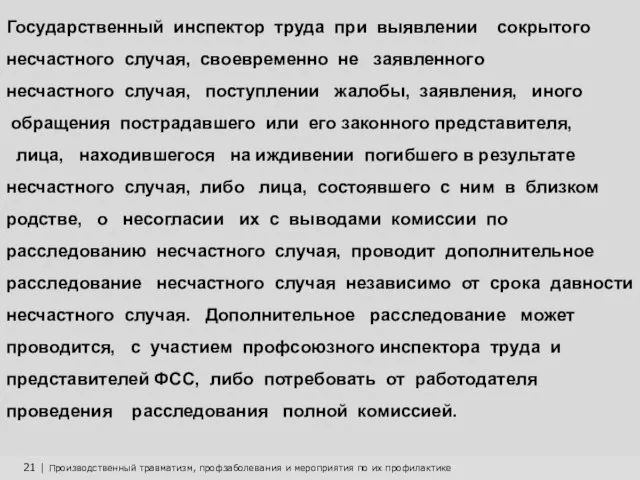 Государственный инспектор труда при выявлении сокрытого несчастного случая, своевременно не заявленного несчастного случая, поступлении жалобы, заявления, иного обращения пострадавшего или его законного представителя, лица, находившегося на иждивении погибшего в результате несчастного случая, либо лица, состоявшего с ним в близком родстве, о несогласии их с выводами комиссии по расследованию несчастного случая, проводит дополнительное расследование несчастного случая независимо от срока давности несчастного случая. Дополнительное расследование может проводится, с участием профсоюзного инспектора труда и представителей ФСС, либо потребовать от работодателя проведения расследования полной комиссией.

21 | Производственный травматизм, профзаболевания и мероприятия по их профилактике